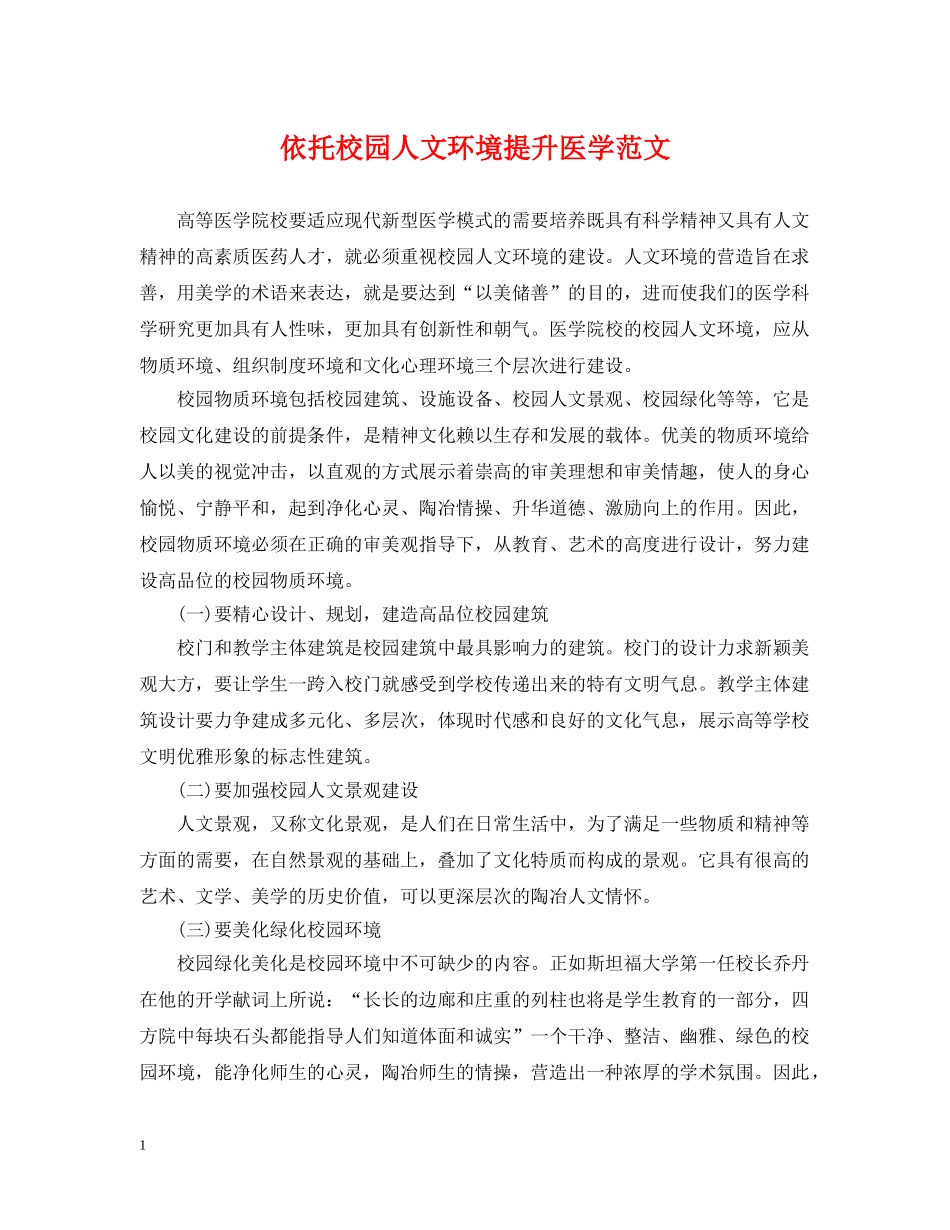 依托校园人文环境提升医学范文

高等医学院校要适应现代新型医学模式的需要培养既具有科学精神又具有人文精神的高素质医药人才，就必须重视校园人文环境的建设。人文环境的营造旨在求善，用美学的术语来表达，就是要达到“以美储善”的目的，进而使我们的医学科学研究更加具有人性味，更加具有创新性和朝气。医学院校的校园人文环境，应从物质环境、组织制度环境和文化心理环境三个层次进行建设。

校园物质环境包括校园建筑、设施设备、校园人文景观、校园绿化等等，它是校园文化建设的前提条件，是精神文化赖以生存和发展的载体。优美的物质环境给人以美的视觉冲击，以直观的方式展示着崇高的审美理想和审美情趣，使人的身心愉悦、宁静平和，起到净化心灵、陶冶情操、升华道德、激励向上的作用。因此，校园物质环境必须在正确的审美观指导下，从教育、艺术的高度进行设计，努力建设高品位的校园物质环境。

(一)要精心设计、规划，建造高品位校园建筑

校门和教学主体建筑是校园建筑中最具影响力的建筑。校门的设计力求新颖美观大方，要让学生一跨入校门就感受到学校传递出来的特有文明气息。教学主体建筑设计要力争建成多元化、多层次，体现时代感和良好的文化气息，展示高等学校文明优雅形象的标志性建筑。

(二)要加强校园人文景观建设

人文景观，又称文化景观，是人们在日常生活中，为了满足一些物质和精神等方面的需要，在自然景观的基础上，叠加了文化特质而构成的景观。它具有很高的艺术、文学、美学的历史价值，可以更深层次的陶冶人文情怀。

(三)要美化绿化校园环境

校园绿化美化是校园环境中不可缺少的内容。正如斯坦福大学第一任校长乔丹在他的开学献词上所说：“长长的边廊和庄重的列柱也将是学生教育的一部分，四方院中每块石头都能指导人们知道体面和诚实”一个干净、整洁、幽雅、绿色的校园环境，能净化师生的心灵，陶冶师生的情操，营造出一种浓厚的学术氛围。因此，

1